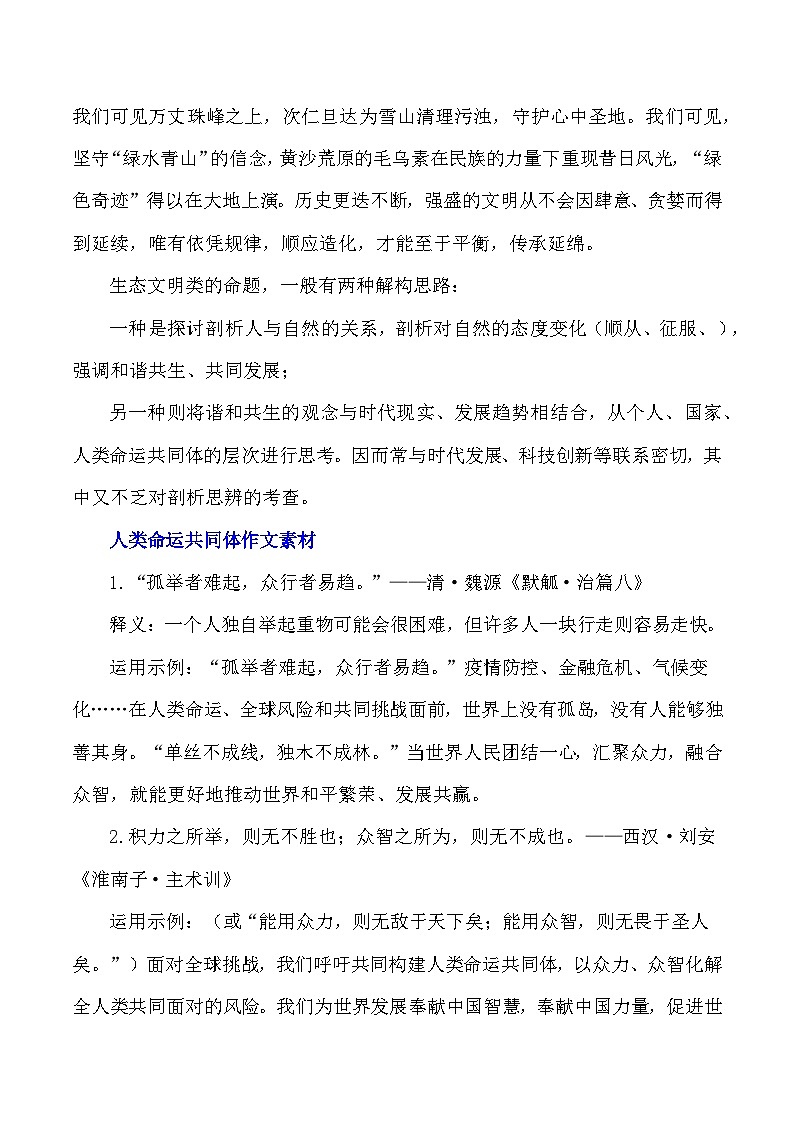 我们可见万丈珠峰之上，次仁旦达为雪山清理污浊，守护心中圣地。我们可见，坚守“绿水青山”的信念，黄沙荒原的毛乌素在民族的力量下重现昔日风光，“绿色奇迹”得以在大地上演。历史更迭不断，强盛的文明从不会因肆意、贪婪而得到延续，唯有依凭规律，顺应造化，才能至于平衡，传承延绵。

生态文明类的命题，一般有两种解构思路：

一种是探讨剖析人与自然的关系，剖析对自然的态度变化（顺从、征服、），强调和谐共生、共同发展；

另一种则将谐和共生的观念与时代现实、发展趋势相结合，从个人、国家、人类命运共同体的层次进行思考。因而常与时代发展、科技创新等联系密切，其中又不乏对剖析思辨的考查。

人类命运共同体作文素材

1.“孤举者难起，众行者易趋。”——清·魏源《默觚·治篇八》

释义：一个人独自举起重物可能会很困难，但许多人一块行走则容易走快。

运用示例：“孤举者难起，众行者易趋。”疫情防控、金融危机、气候变化……在人类命运、全球风险和共同挑战面前，世界上没有孤岛，没有人能够独善其身。“单丝不成线，独木不成林。”当世界人民团结一心，汇聚众力，融合众智，就能更好地推动世界和平繁荣、发展共赢。

2.积力之所举，则无不胜也；众智之所为，则无不成也。——西汉·刘安《淮南子·主术训》

运用示例：（或“能用众力，则无敌于天下矣；能用众智，则无畏于圣人矣。”）面对全球挑战，我们呼吁共同构建人类命运共同体，以众力、众智化解全人类共同面对的风险。我们为世界发展奉献中国智慧，奉献中国力量，促进世